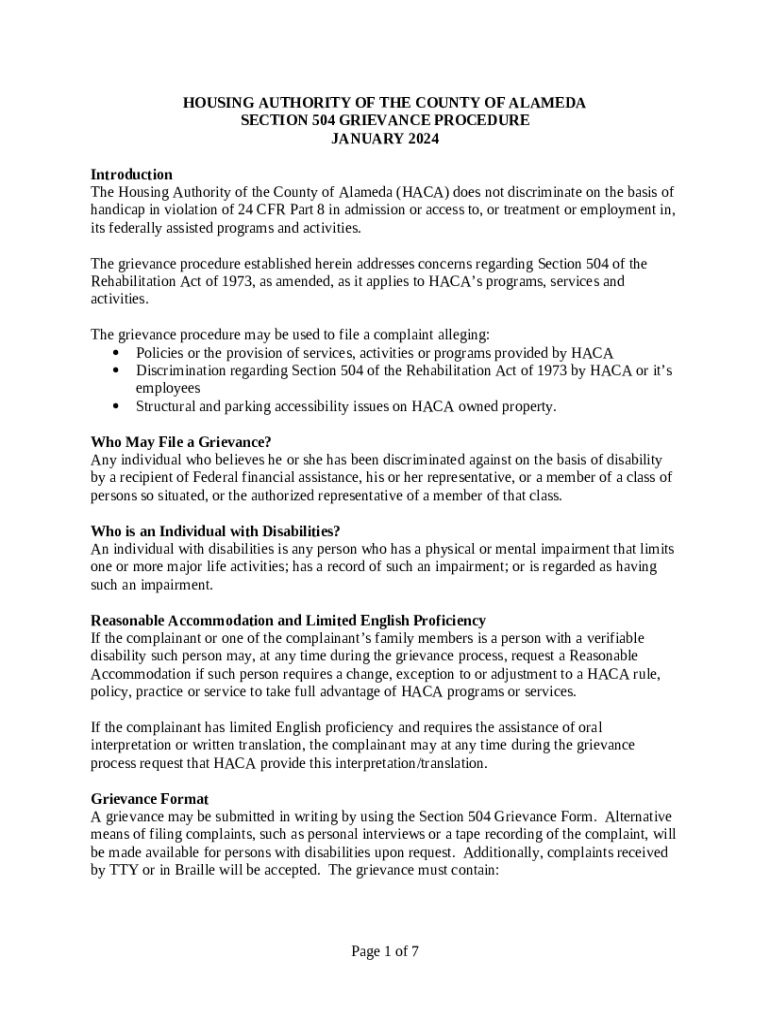 HOUSING AUTHORITY OF THE COUNTY OF ALAMEDA
SECTION 504 GRIEVANCE PROCEDURE
JANUARY 2024

Introduction
The Housing Authority of the County of Alameda (HACA) does not discriminate on the basis of handicap in violation of 24 CFR Part 8 in admission or access to, or treatment or employment in, its federally assisted programs and activities.

The grievance procedure established herein addresses concerns regarding Section 504 of the Rehabilitation Act of 1973, as amended, as it applies to HACA's programs, services and activities.

The grievance procedure may be used to file a complaint alleging:
• Policies or the provision of services, activities or programs provided by HACA
• Discrimination regarding Section 504 of the Rehabilitation Act of 1973 by HACA or it's employees
• Structural and parking accessibility issues on HACA owned property.

Who May File a Grievance?
Any individual who believes he or she has been discriminated against on the basis of disability by a recipient of Federal financial assistance, his or her representative, or a member of a class of persons so situated, or the authorized representative of a member of that class.

Who is an Individual with Disabilities?
An individual with disabilities is any person who has a physical or mental impairment that limits one or more major life activities; has a record of such an impairment; or is regarded as having such an impairment.

Reasonable Accommodation and Limited English Proficiency
If the complainant or one of the complainant's family members is a person with a verifiable disability such person may, at any time during the grievance process, request a Reasonable Accommodation if such person requires a change, exception to or adjustment to a HACA rule, policy, practice or service to take full advantage of HACA programs or services.

If the complainant has limited English proficiency and requires the assistance of oral interpretation or written translation, the complainant may at any time during the grievance process request that HACA provide this interpretation/translation.

Grievance Format
A grievance may be submitted in writing by using the Section 504 Grievance Form. Alternative means of filing complaints, such as personal interviews or a tape recording of the complaint, will be made available for persons with disabilities upon request. Additionally, complaints received by TTY or in Braille will be accepted. The grievance must contain:

Page 1 of 7